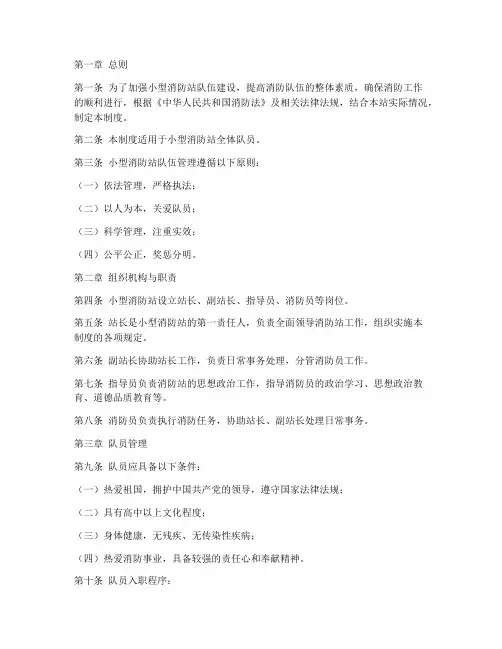 第一章 总则

第一条 为了加强小型消防站队伍建设，提高消防队伍的整体素质，确保消防工作的顺利进行，根据《中华人民共和国消防法》及相关法律法规，结合本站实际情况，制定本制度。

第二条 本制度适用于小型消防站全体队员。

第三条 小型消防站队伍管理遵循以下原则：

（一）依法管理，严格执法；

（二）以人为本，关爱队员；

（三）科学管理，注重实效；

（四）公平公正，奖惩分明。

第二章 组织机构与职责

第四条 小型消防站设立站长、副站长、指导员、消防员等岗位。

第五条 站长是小型消防站的第一责任人，负责全面领导消防站工作，组织实施本制度的各项规定。

第六条 副站长协助站长工作，负责日常事务处理，分管消防员工作。

第七条 指导员负责消防站的思想政治工作，指导消防员的政治学习、思想政治教育、道德品质教育等。

第八条 消防员负责执行消防任务，协助站长、副站长处理日常事务。

第三章 队员管理

第九条 队员应具备以下条件：

（一）热爱祖国，拥护中国共产党的领导，遵守国家法律法规；

（二）具有高中以上文化程度；

（三）身体健康，无残疾、无传染性疾病；

（四）热爱消防事业，具备较强的责任心和奉献精神。

第十条 队员入职程序：